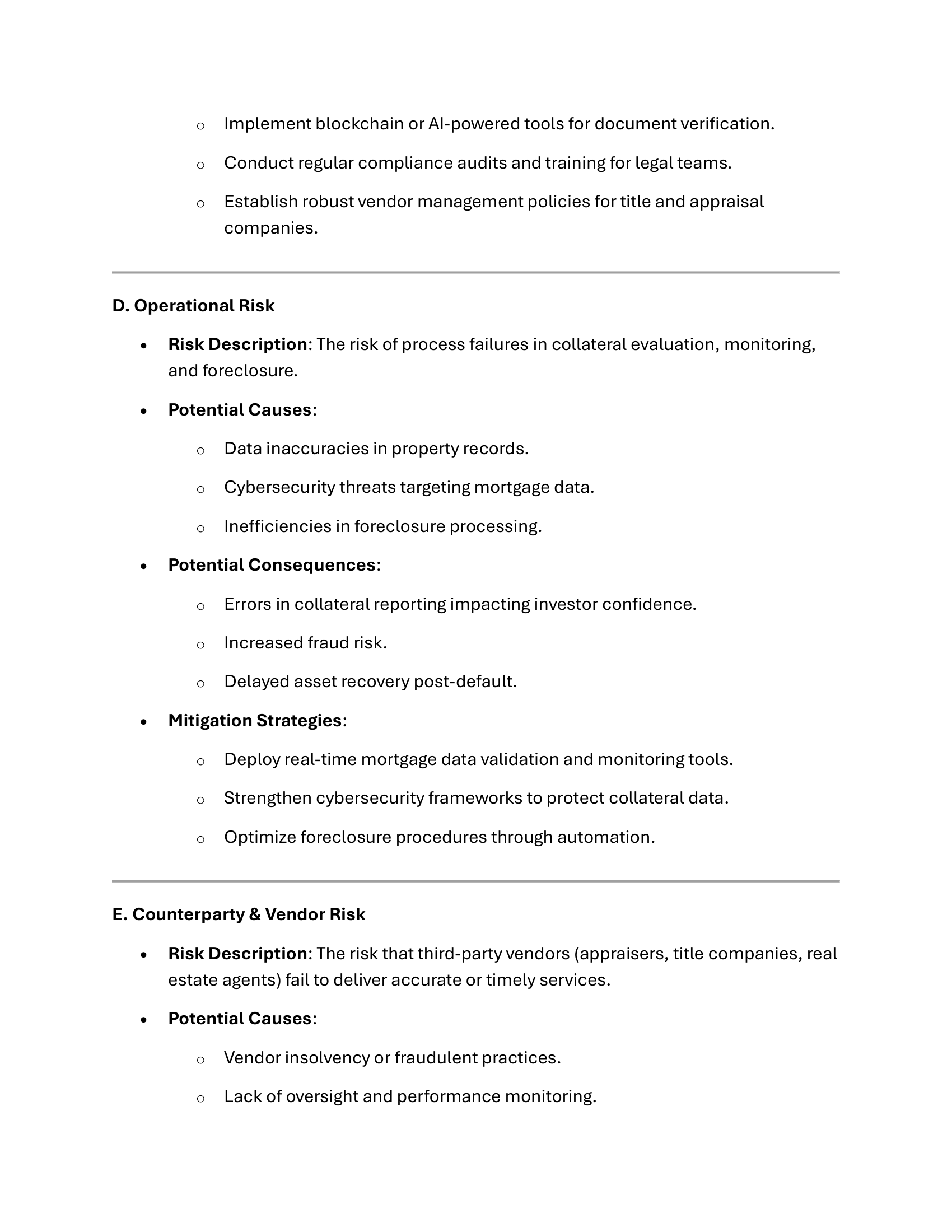 o Implement blockchain or AI-powered tools for document verification.

o Conduct regular compliance audits and training for legal teams.

o Establish robust vendor management policies for title and appraisal companies.

D. Operational Risk

• Risk Description: The risk of process failures in collateral evaluation, monitoring, and foreclosure.

• Potential Causes:

o Data inaccuracies in property records.

o Cybersecurity threats targeting mortgage data.

o Inefficiencies in foreclosure processing.

• Potential Consequences:

o Errors in collateral reporting impacting investor confidence.

o Increased fraud risk.

o Delayed asset recovery post-default.

• Mitigation Strategies:

o Deploy real-time mortgage data validation and monitoring tools.

o Strengthen cybersecurity frameworks to protect collateral data.

o Optimize foreclosure procedures through automation.

E. Counterparty & Vendor Risk

• Risk Description: The risk that third-party vendors (appraisers, title companies, real estate agents) fail to deliver accurate or timely services.

• Potential Causes:

o Vendor insolvency or fraudulent practices.

o Lack of oversight and performance monitoring.